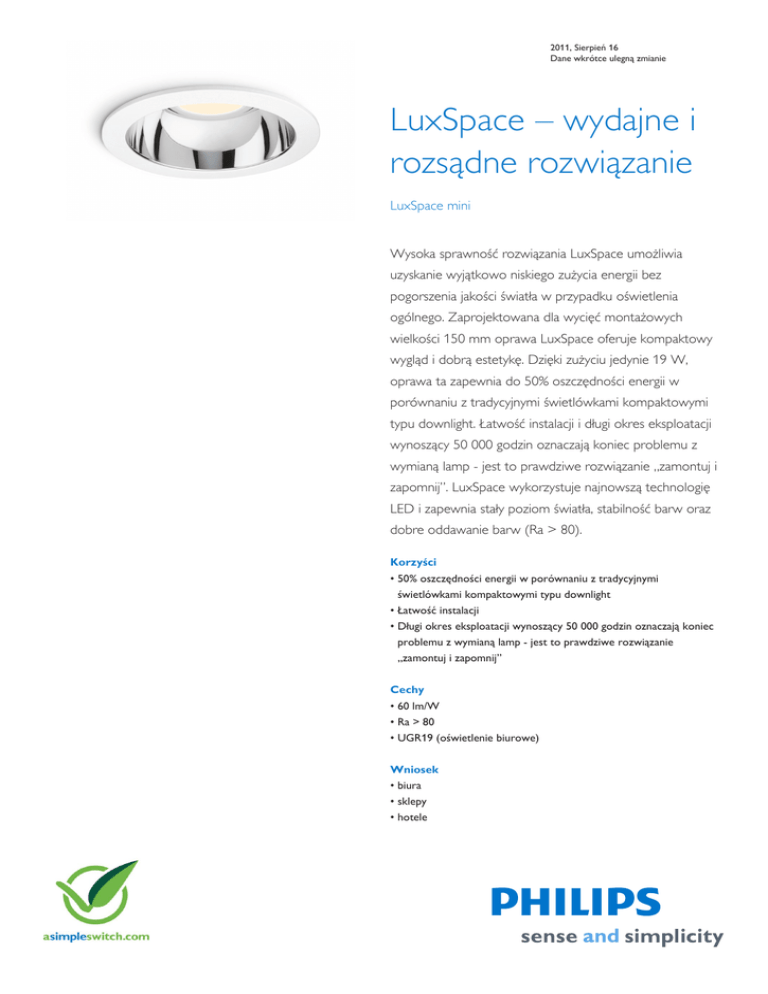 2011, Sierpień 16
Dane wkrótce ulegną zmianie

LuxSpace – wydajne i rozsądne rozwiązanie

LuxSpace mini

Wysoka sprawność rozwiązania LuxSpace umożliwia uzyskanie wyjątkowo niskiego zużycia energii bez pogorszenia jakości światła w przypadku oświetlenia ogólnego. Zaprojektowana dla wycięć montażowych wielkości 150 mm oprawa LuxSpace oferuje kompaktowy wygląd i dobrą estetykę. Dzięki zużyciu jedynie 19 W, oprawa ta zapewnia do 50% oszczędności energii w porównaniu z tradycyjnymi świetlówkami kompaktowymi typu downlight. Łatwość instalacji i długi okres eksploatacji wynoszący 50 000 godzin oznaczają koniec problemu z wymianą lamp - jest to prawdziwe rozwiązanie „zamontuj i zapomnij". LuxSpace wykorzystuje najnowszą technologię LED i zapewnia stały poziom światła, stabilność barw oraz dobre oddawanie barw (Ra > 80).

Korzyści
• 50% oszczędności energii w porównaniu z tradycyjnymi świetlówkami kompaktowymi typu downlight
• Łatwość instalacji
• Długi okres eksploatacji wynoszący 50 000 godzin oznaczają koniec problemu z wymianą lamp - jest to prawdziwe rozwiązanie „zamontuj i zapomnij"

Cechy
• 60 lm/W
• Ra > 80
• UGR19 (oświetlenie biurowe)

Wniosek
• biura
• sklepy
• hotele

asimpleswitch.com

PHILIPS
sense and simplicity